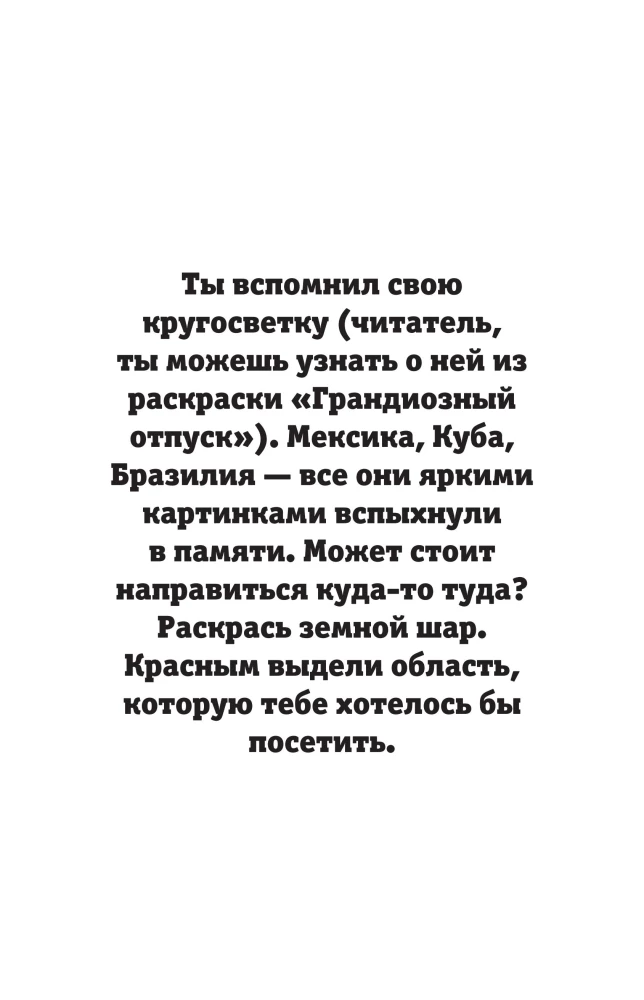 Ты вспомнил свою кругосветку (читатель, ты можешь узнать о ней из раскраски «Грандиозный отпуск»). Мексика, Куба, Бразилия — все они яркими картинками вспыхнули в памяти. Может стоит направиться куда-то туда? Раскрась земной шар. Красным выдели область, которую тебе хотелось бы посетить.